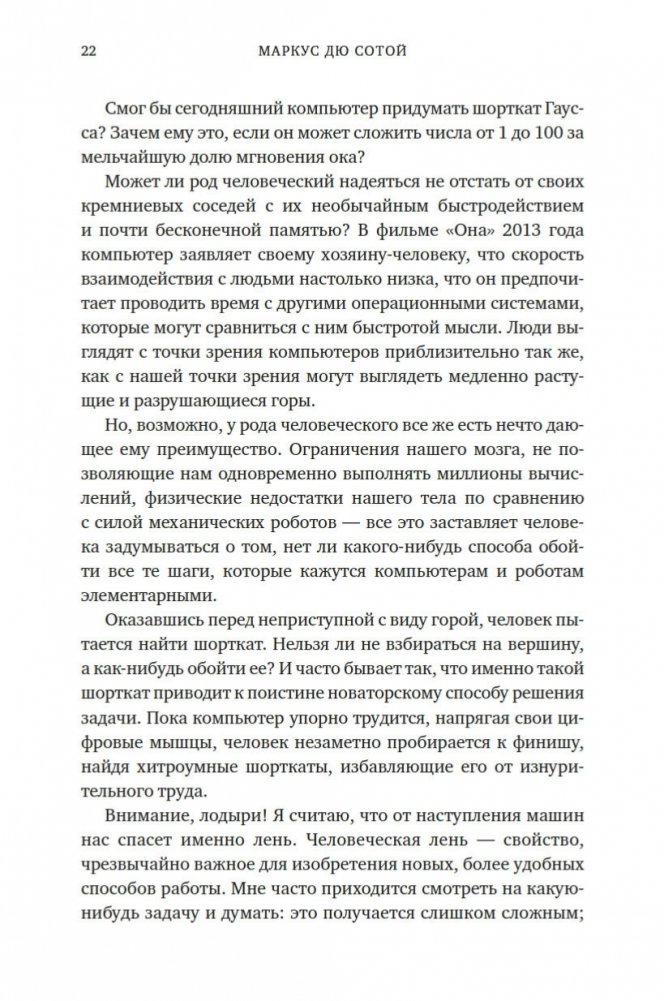 22 МАРКУС ДЮ СОТОЙ

Смог бы сегодняшний компьютер придумать шорткат Гаусса? Зачем ему это, если он может сложить числа от 1 до 100 за мельчайшую долю мгновения ока?

Может ли род человеческий надеяться не отстать от своих кремниевых соседей с их необычайным быстродействием и почти бесконечной памятью? В фильме «Она» 2013 года компьютер заявляет своему хозяину-человеку, что скорость взаимодействия с людьми настолько низка, что он предпочитает проводить время с другими операционными системами, которые могут сравниться с ним быстротой мысли. Люди выглядят с точки зрения компьютеров приблизительно так же, как с нашей точки зрения могут выглядеть медленно растущие и разрушающиеся горы.

Но, возможно, у рода человеческого все же есть нечто дающее ему преимущество. Ограничения нашего мозга, не позволяющие нам одновременно выполнять миллионы вычислений, физические недостатки нашего тела по сравнению с силой механических роботов — все это заставляет человека задумываться о том, нет ли какого-нибудь способа обойти все те шаги, которые кажутся компьютерам и роботам элементарными.

Оказавшись перед неприступной с виду горой, человек пытается найти шорткат. Нельзя ли не взбираться на вершину, а как-нибудь обойти ее? И часто бывает так, что именно такой шорткат приводит к поистине новаторскому способу решения задачи. Пока компьютер упорно трудится, напрягая свои цифровые мышцы, человек незаметно пробирается к финишу, найдя хитроумные шорткаты, избавляющие его от изнурительного труда.

Внимание, лодыри! Я считаю, что от наступления машин нас спасет именно лень. Человеческая лень — свойство, чрезвычайно важное для изобретения новых, более удобных способов работы. Мне часто приходится смотреть на какую-нибудь задачу и думать: это получается слишком сложным;